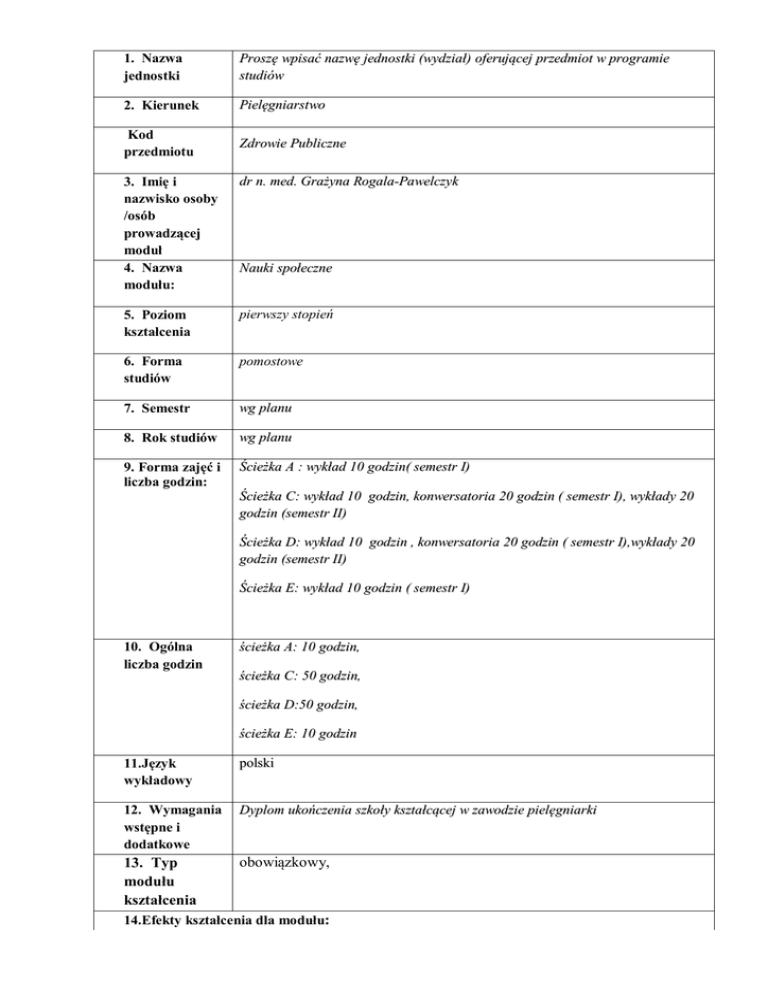 | | |
|---|---|
| 1. Nazwa jednostki | Proszę wpisać nazwę jednostki (wydział) oferującej przedmiot w programie studiów |
| 2. Kierunek | Pielęgniarstwo |
| Kod przedmiotu | Zdrowie Publiczne |
| 3. Imię i nazwisko osoby /osób prowadzącej moduł | dr n. med. Grażyna Rogala-Pawelczyk |
| 4. Nazwa modułu: | Nauki społeczne |
| 5. Poziom kształcenia | pierwszy stopień |
| 6. Forma studiów | pomostowe |
| 7. Semestr | wg planu |
| 8. Rok studiów | wg planu |
| 9. Forma zajęć i liczba godzin: | Ścieżka A : wykład 10 godzin( semestr I) Ścieżka C: wykład 10 godzin, konwersatoria 20 godzin ( semestr I), wykłady 20 godzin (semestr II) Ścieżka D: wykład 10 godzin , konwersatoria 20 godzin ( semestr I),wykłady 20 godzin (semestr II) Ścieżka E: wykład 10 godzin ( semestr I) |
| 10. Ogólna liczba godzin | ścieżka A: 10 godzin, ścieżka C: 50 godzin, ścieżka D:50 godzin, ścieżka E: 10 godzin |
| 11.Język wykładowy | polski |
| 12. Wymagania wstępne i dodatkowe | Dyplom ukończenia szkoły kształcącej w zawodzie pielęgniarki |
| 13. Typ modułu kształcenia | obowiązkowy, |
| 14.Efekty kształcenia dla modułu: | |